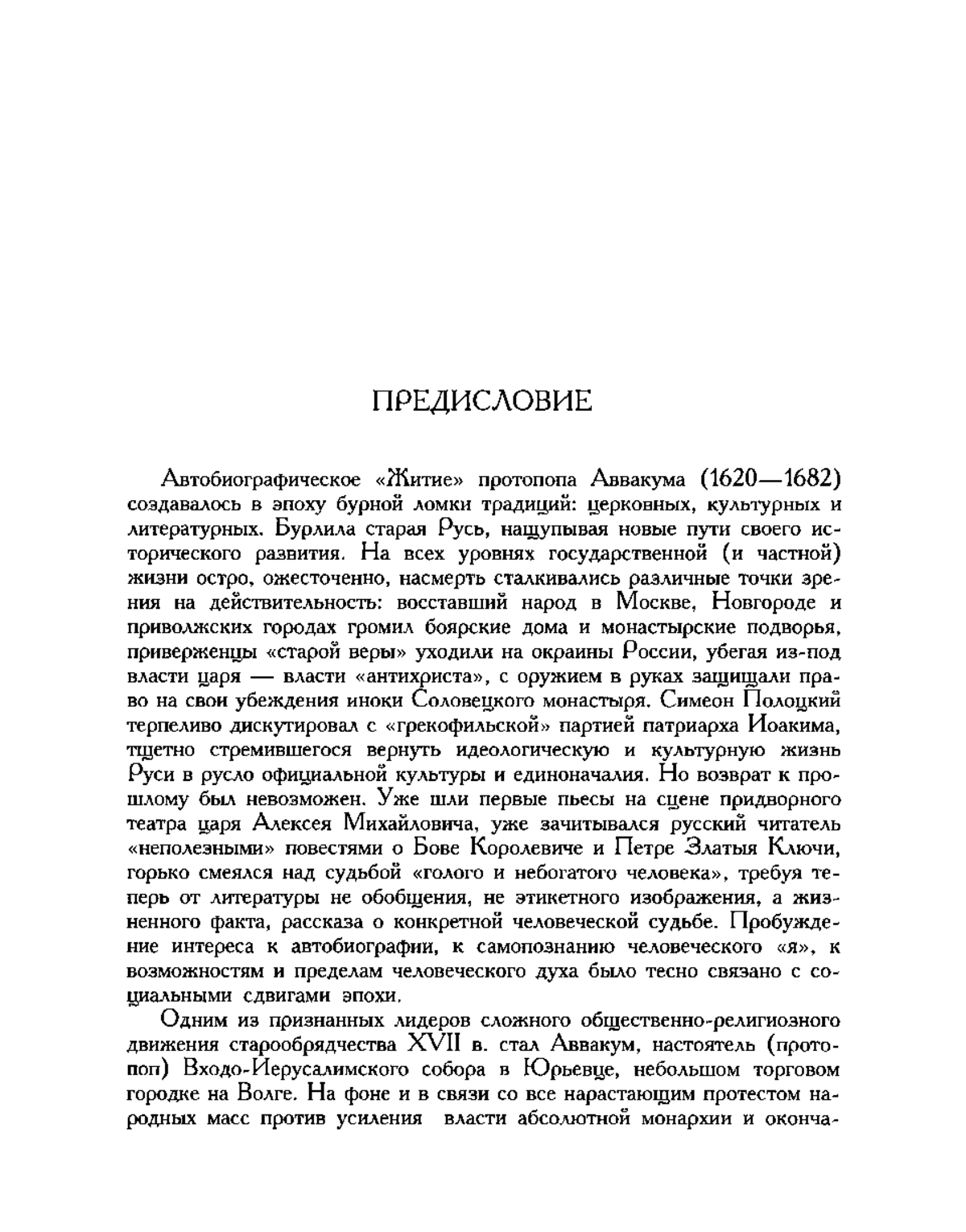 ПРЕДИСЛОВИЕ

Автобиографическое «Житие» протопопа Аввакума (1620—1682) создавалось в эпоху бурной ломки традиций: церковных, культурных и литературных. Бурлила старая Русь, нащупывая новые пути своего исторического развития. На всех уровнях государственной (и частной) жизни остро, ожесточенно, насмерть сталкивались различные точки зрения на действительность: восставший народ в Москве, Новгороде и приволжских городах громил боярские дома и монастырские подворья, приверженцы «старой веры» уходили на окраины России, убегая из-под власти царя — власти «антихриста», с оружием в руках защищали право на свои убеждения иноки Соловецкого монастыря. Симеон Полоцкий терпеливо дискутировал с «грекофильской» партией патриарха Иоакима, тщетно стремившегося вернуть идеологическую и культурную жизнь Руси в русло официальной культуры и единоначалия. Но возврат к прошлому был невозможен. Уже шли первые пьесы на сцене придворного театра царя Алексея Михайловича, уже зачитывался русский читатель «неполезными» повестями о Бове Королевиче и Петре Златыя Ключи, горько смеялся над судьбой «голого и небогатого человека», требуя теперь от литературы не обобщения, не этикетного изображения, а жизненного факта, рассказа о конкретной человеческой судьбе. Пробуждение интереса к автобиографии, к самопознанию человеческого «я», к возможностям и пределам человеческого духа было тесно связано с социальными сдвигами эпохи.

Одним из признанных лидеров сложного общественно-религиозного движения старообрядчества XVII в. стал Аввакум, настоятель (протопоп) Входо-Иерусалимского собора в Юрьевце, небольшом торговом городке на Волге. На фоне и в связи со все нарастающим протестом народных масс против усиления власти абсолютной монархии и оконча-